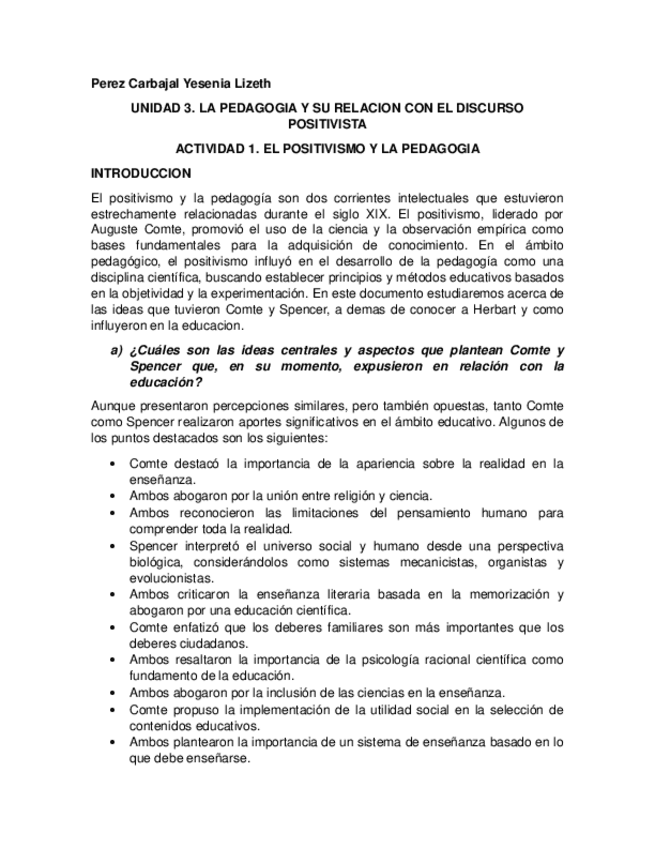 Perez Carbajal Yesenia Lizeth

UNIDAD 3. LA PEDAGOGIA Y SU RELACION CON EL DISCURSO POSITIVISTA

ACTIVIDAD 1. EL POSITIVISMO Y LA PEDAGOGIA

INTRODUCCION

El positivismo y la pedagogía son dos corrientes intelectuales que estuvieron estrechamente relacionadas durante el siglo XIX. El positivismo, liderado por Auguste Comte, promovió el uso de la ciencia y la observación empírica como bases fundamentales para la adquisición de conocimiento. En el ámbito pedagógico, el positivismo influyó en el desarrollo de la pedagogía como una disciplina científica, buscando establecer principios y métodos educativos basados en la objetividad y la experimentación. En este documento estudiaremos acerca de las ideas que tuvieron Comte y Spencer, a demas de conocer a Herbart y como influyeron en la educacion.

a) ¿Cuáles son las ideas centrales y aspectos que plantean Comte y Spencer que, en su momento, expusieron en relación con la educación?

Aunque presentaron percepciones similares, pero también opuestas, tanto Comte como Spencer realizaron aportes significativos en el ámbito educativo. Algunos de los puntos destacados son los siguientes:

• Comte destacó la importancia de la apariencia sobre la realidad en la enseñanza.
• Ambos abogaron por la unión entre religión y ciencia.
• Ambos reconocieron las limitaciones del pensamiento humano para comprender toda la realidad.
• Spencer interpretó el universo social y humano desde una perspectiva biológica, considerándolos como sistemas mecanicistas, organistas y evolucionistas.
• Ambos criticaron la enseñanza literaria basada en la memorización y abogaron por una educación científica.
• Comte enfatizó que los deberes familiares son más importantes que los deberes ciudadanos.
• Ambos resaltaron la importancia de la psicología racional científica como fundamento de la educación.
• Ambos abogaron por la inclusión de las ciencias en la enseñanza.
• Comte propuso la implementación de la utilidad social en la selección de contenidos educativos.
• Ambos plantearon la importancia de un sistema de enseñanza basado en lo que debe enseñarse.